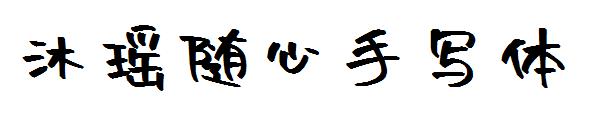 沐瑶随心手写体